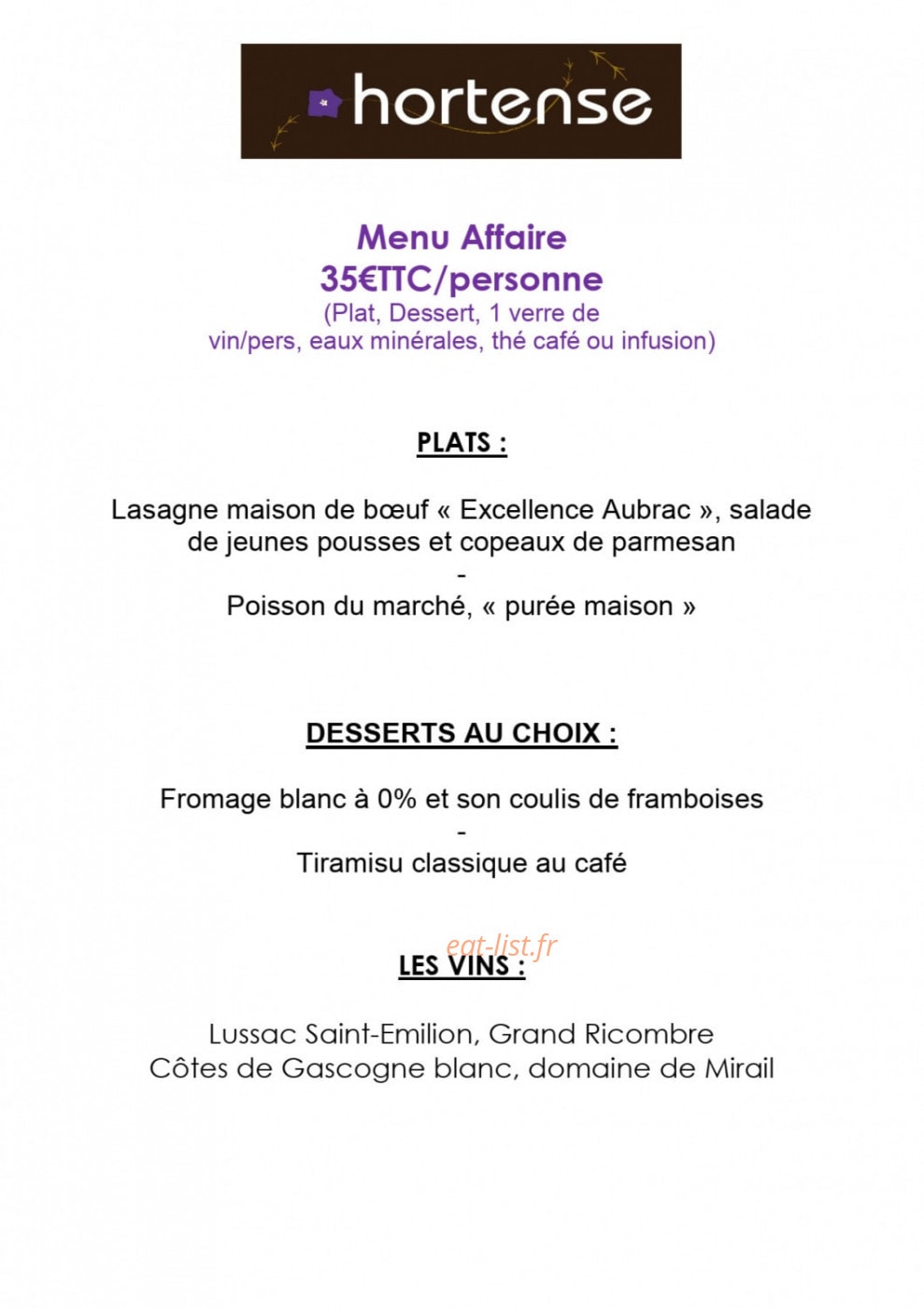 hortense

Menu Affaire
35€TTC/personne
(Plat, Dessert, 1 verre de vin/pers, eaux minérales, thé café ou infusion)

PLATS :

Lasagne maison de bœuf « Excellence Aubrac », salade de jeunes pousses et copeaux de parmesan
-
Poisson du marché, « purée maison »

DESSERTS AU CHOIX :

Fromage blanc à 0% et son coulis de framboises
-
Tiramisu classique au café

LES VINS :

Lussac Saint-Emilion, Grand Ricombre
Côtes de Gascogne blanc, domaine de Mirail

eat-list.fr